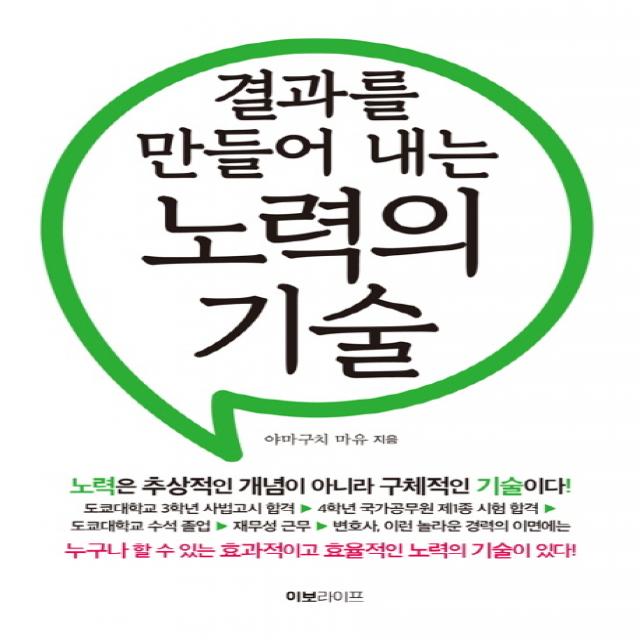 결과를
만들어 내는
노력의
기술

야마구치 마유 지음

노력은 추상적인 개념이 아니라 구체적인 기술이다!

도쿄대학교 3학년 사법고시 합격 ▶ 4학년 국가공무원 제1종 시험 합격 ▶ 도쿄대학교 수석 졸업 ▶ 재무성 근무 ▶ 변호사, 이런 놀라운 경력의 이면에는

누구나 할 수 있는 효과적이고 효율적인 노력의 기술이 있다!

이보라이프